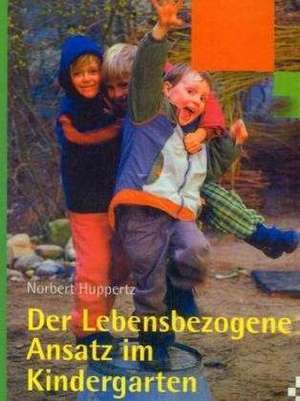 Norbert Huppertz

Der Lebensbezogene Ansatz im Kindergarten